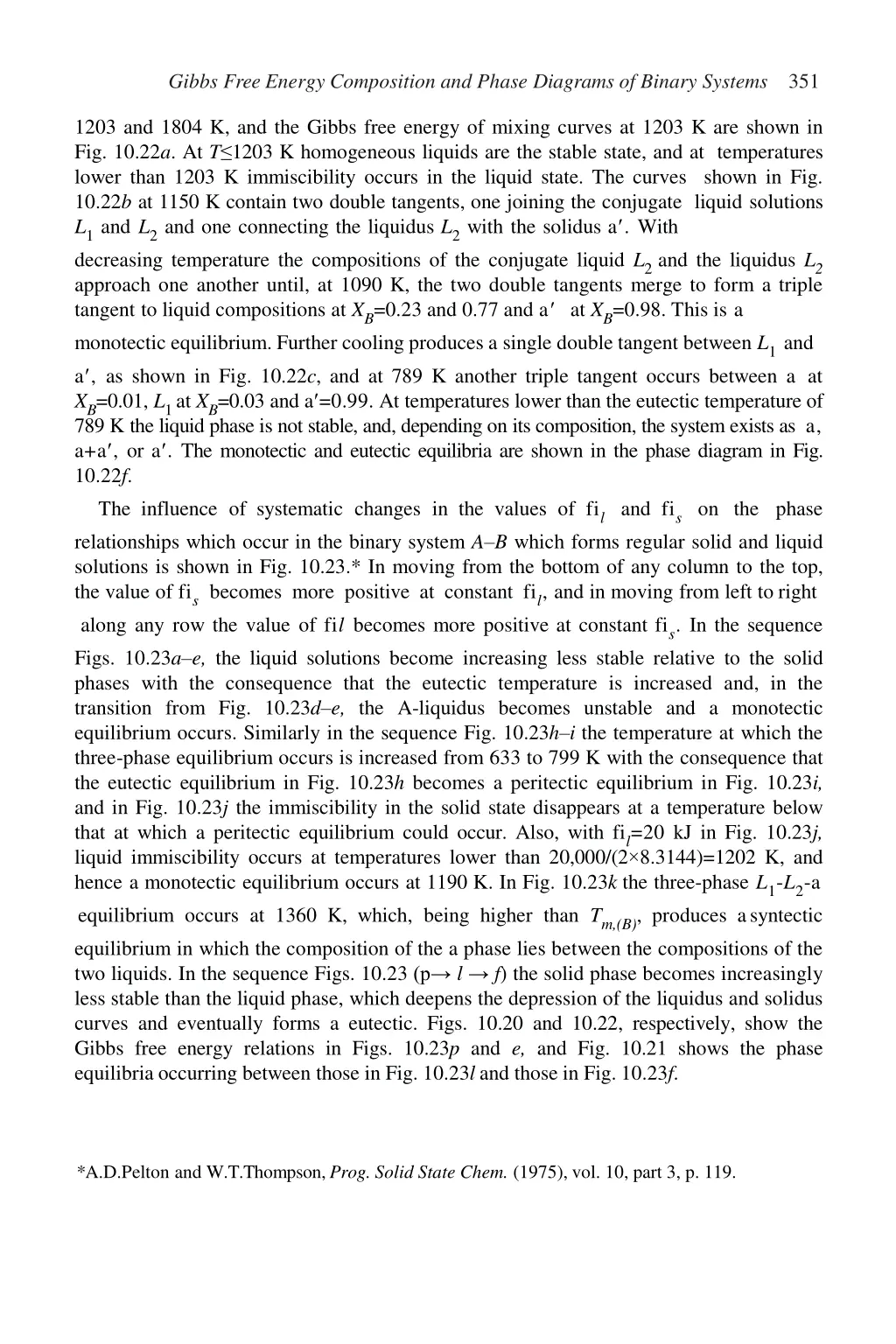 Gibbs Free Energy Composition and Phase Diagrams of Binary Systems 351

1203 and 1804 K, and the Gibbs free energy of mixing curves at 1203 K are shown in Fig. 10.22a. At $T \leq 1203$ K homogeneous liquids are the stable state, and at temperatures lower than 1203 K immiscibility occurs in the liquid state. The curves shown in Fig. 10.22b at 1150 K contain two double tangents, one joining the conjugate liquid solutions $L_1$ and $L_2$ and one connecting the liquidus $L_2$ with the solidus a′. With decreasing temperature the compositions of the conjugate liquid $L_2$ and the liquidus $L_2$ approach one another until, at 1090 K, the two double tangents merge to form a triple tangent to liquid compositions at $X_B$=0.23 and 0.77 and a′ at $X_B$=0.98. This is a monotectic equilibrium. Further cooling produces a single double tangent between $L_1$ and a′, as shown in Fig. 10.22c, and at 789 K another triple tangent occurs between a at $X_B$=0.01, $L_1$ at $X_B$=0.03 and a′=0.99. At temperatures lower than the eutectic temperature of 789 K the liquid phase is not stable, and, depending on its composition, the system exists as a, a+a′, or a′. The monotectic and eutectic equilibria are shown in the phase diagram in Fig. 10.22f.

The influence of systematic changes in the values of fi$_l$ and fi$_s$ on the phase relationships which occur in the binary system A–B which forms regular solid and liquid solutions is shown in Fig. 10.23.* In moving from the bottom of any column to the top, the value of fi$_s$ becomes more positive at constant fi$_l$, and in moving from left to right along any row the value of fil becomes more positive at constant fi$_s$. In the sequence Figs. 10.23a–e, the liquid solutions become increasing less stable relative to the solid phases with the consequence that the eutectic temperature is increased and, in the transition from Fig. 10.23d–e, the A-liquidus becomes unstable and a monotectic equilibrium occurs. Similarly in the sequence Fig. 10.23h–i the temperature at which the three-phase equilibrium occurs is increased from 633 to 799 K with the consequence that the eutectic equilibrium in Fig. 10.23h becomes a peritectic equilibrium in Fig. 10.23i, and in Fig. 10.23j the immiscibility in the solid state disappears at a temperature below that at which a peritectic equilibrium could occur. Also, with fi$_l$=20 kJ in Fig. 10.23j, liquid immiscibility occurs at temperatures lower than 20,000/(2×8.3144)=1202 K, and hence a monotectic equilibrium occurs at 1190 K. In Fig. 10.23k the three-phase $L_1$-$L_2$-a equilibrium occurs at 1360 K, which, being higher than $T_{m,(B)}$, produces a syntectic equilibrium in which the composition of the a phase lies between the compositions of the two liquids. In the sequence Figs. 10.23 (p→ l → f) the solid phase becomes increasingly less stable than the liquid phase, which deepens the depression of the liquidus and solidus curves and eventually forms a eutectic. Figs. 10.20 and 10.22, respectively, show the Gibbs free energy relations in Figs. 10.23p and e, and Fig. 10.21 shows the phase equilibria occurring between those in Fig. 10.23l and those in Fig. 10.23f.

*A.D.Pelton and W.T.Thompson, Prog. Solid State Chem. (1975), vol. 10, part 3, p. 119.